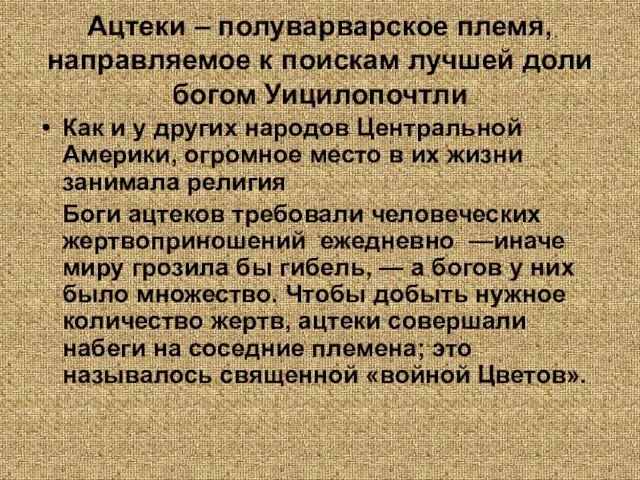 Ацтеки – полуварварское племя, направляемое к поискам лучшей доли богом Уицилопочтли

• Как и у других народов Центральной Америки, огромное место в их жизни занимала религия

Боги ацтеков требовали человеческих жертвоприношений ежедневно —иначе миру грозила бы гибель, — а богов у них было множество. Чтобы добыть нужное количество жертв, ацтеки совершали набеги на соседние племена; это называлось священной «войной Цветов».